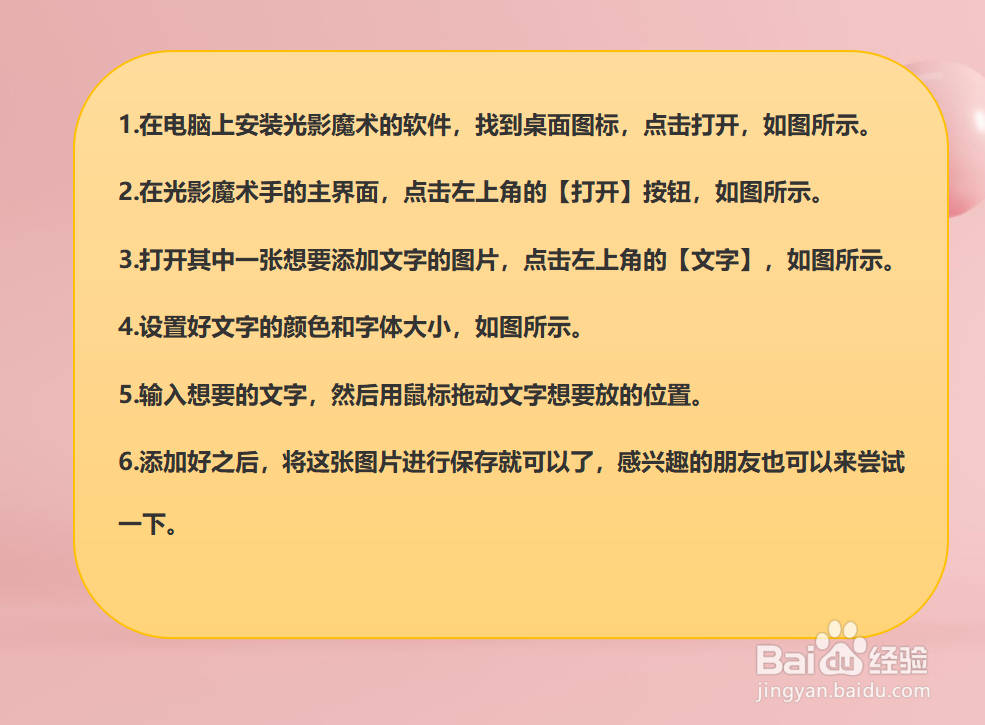 1.在电脑上安装光影魔术的软件，找到桌面图标，点击打开，如图所示。

2.在光影魔术手的主界面，点击左上角的【打开】按钮，如图所示。

3.打开其中一张想要添加文字的图片，点击左上角的【文字】，如图所示。

4.设置好文字的颜色和字体大小，如图所示。

5.输入想要的文字，然后用鼠标拖动文字想要放的位置。

6.添加好之后，将这张图片进行保存就可以了，感兴趣的朋友也可以来尝试一下。

Baidu经验
jingyan.baidu.com